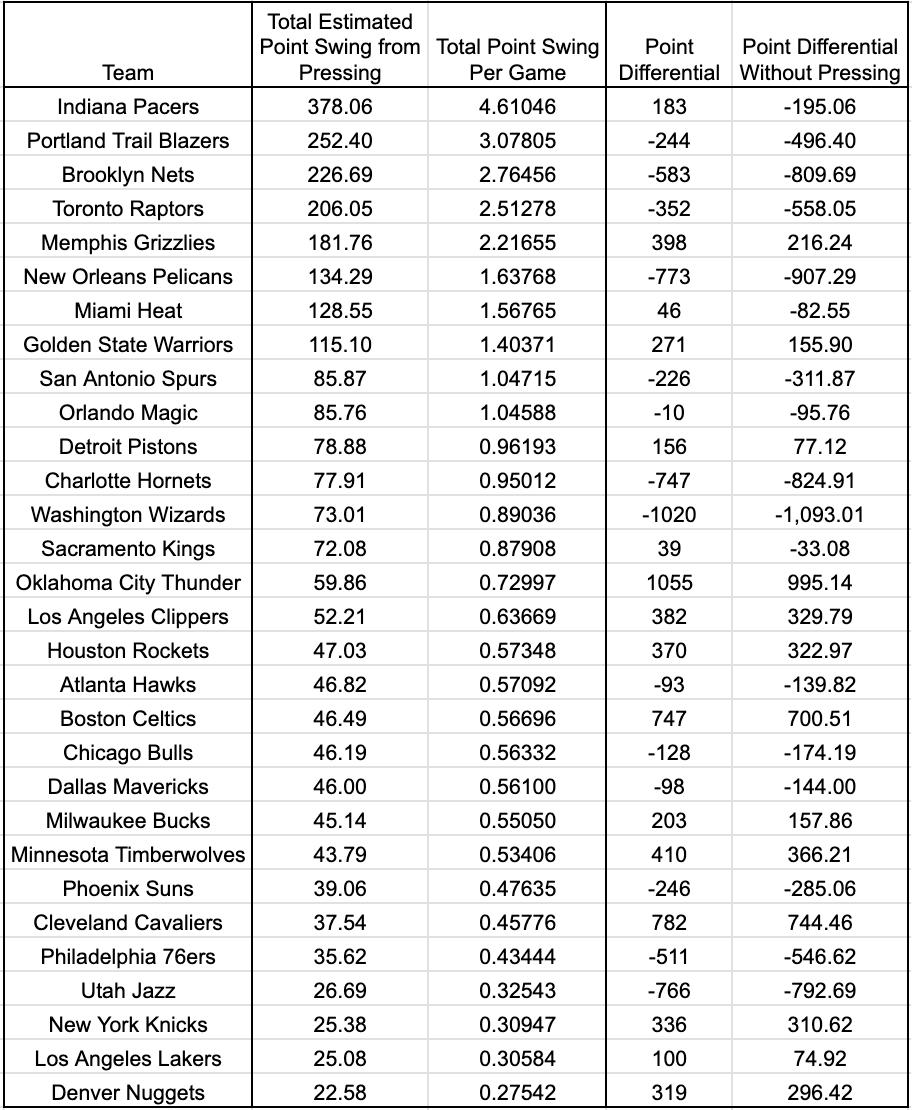 | Team | Total Estimated Point Swing from Pressing | Total Point Swing Per Game | Point Differential | Point Differential Without Pressing |
|---|---|---|---|---|
| Indiana Pacers | 378.06 | 4.61046 | 183 | -195.06 |
| Portland Trail Blazers | 252.40 | 3.07805 | -244 | -496.40 |
| Brooklyn Nets | 226.69 | 2.76456 | -583 | -809.69 |
| Toronto Raptors | 206.05 | 2.51278 | -352 | -558.05 |
| Memphis Grizzlies | 181.76 | 2.21655 | 398 | 216.24 |
| New Orleans Pelicans | 134.29 | 1.63768 | -773 | -907.29 |
| Miami Heat | 128.55 | 1.56765 | 46 | -82.55 |
| Golden State Warriors | 115.10 | 1.40371 | 271 | 155.90 |
| San Antonio Spurs | 85.87 | 1.04715 | -226 | -311.87 |
| Orlando Magic | 85.76 | 1.04588 | -10 | -95.76 |
| Detroit Pistons | 78.88 | 0.96193 | 156 | 77.12 |
| Charlotte Hornets | 77.91 | 0.95012 | -747 | -824.91 |
| Washington Wizards | 73.01 | 0.89036 | -1020 | -1,093.01 |
| Sacramento Kings | 72.08 | 0.87908 | 39 | -33.08 |
| Oklahoma City Thunder | 59.86 | 0.72997 | 1055 | 995.14 |
| Los Angeles Clippers | 52.21 | 0.63669 | 382 | 329.79 |
| Houston Rockets | 47.03 | 0.57348 | 370 | 322.97 |
| Atlanta Hawks | 46.82 | 0.57092 | -93 | -139.82 |
| Boston Celtics | 46.49 | 0.56696 | 747 | 700.51 |
| Chicago Bulls | 46.19 | 0.56332 | -128 | -174.19 |
| Dallas Mavericks | 46.00 | 0.56100 | -98 | -144.00 |
| Milwaukee Bucks | 45.14 | 0.55050 | 203 | 157.86 |
| Minnesota Timberwolves | 43.79 | 0.53406 | 410 | 366.21 |
| Phoenix Suns | 39.06 | 0.47635 | -246 | -285.06 |
| Cleveland Cavaliers | 37.54 | 0.45776 | 782 | 744.46 |
| Philadelphia 76ers | 35.62 | 0.43444 | -511 | -546.62 |
| Utah Jazz | 26.69 | 0.32543 | -766 | -792.69 |
| New York Knicks | 25.38 | 0.30947 | 336 | 310.62 |
| Los Angeles Lakers | 25.08 | 0.30584 | 100 | 74.92 |
| Denver Nuggets | 22.58 | 0.27542 | 319 | 296.42 |